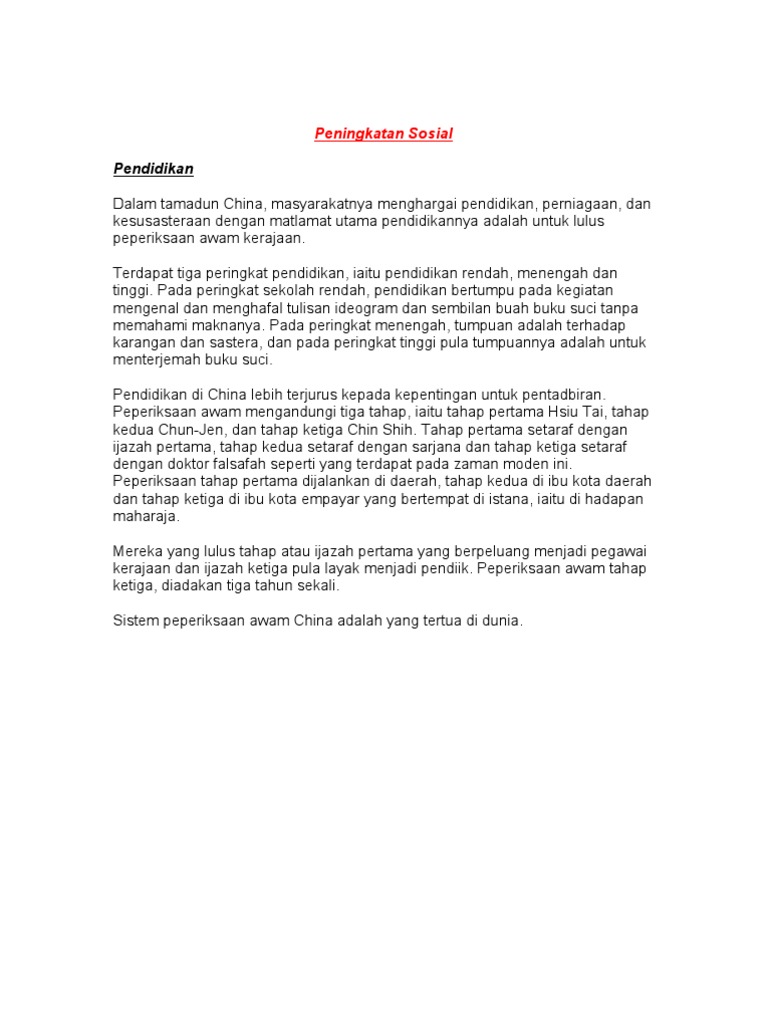 Peningkatan Sosial

Pendidikan

Dalam tamadun China, masyarakatnya menghargai pendidikan, perniagaan, dan kesusasteraan dengan matlamat utama pendidikannya adalah untuk lulus peperiksaan awam kerajaan.

Terdapat tiga peringkat pendidikan, iaitu pendidikan rendah, menengah dan tinggi. Pada peringkat sekolah rendah, pendidikan bertumpu pada kegiatan mengenal dan menghafal tulisan ideogram dan sembilan buah buku suci tanpa memahami maknanya. Pada peringkat menengah, tumpuan adalah terhadap karangan dan sastera, dan pada peringkat tinggi pula tumpuannya adalah untuk menterjemah buku suci.

Pendidikan di China lebih terjurus kepada kepentingan untuk pentadbiran. Peperiksaan awam mengandungi tiga tahap, iaitu tahap pertama Hsiu Tai, tahap kedua Chun-Jen, dan tahap ketiga Chin Shih. Tahap pertama setaraf dengan ijazah pertama, tahap kedua setaraf dengan sarjana dan tahap ketiga setaraf dengan doktor falsafah seperti yang terdapat pada zaman moden ini. Peperiksaan tahap pertama dijalankan di daerah, tahap kedua di ibu kota daerah dan tahap ketiga di ibu kota empayar yang bertempat di istana, iaitu di hadapan maharaja.

Mereka yang lulus tahap atau ijazah pertama yang berpeluang menjadi pegawai kerajaan dan ijazah ketiga pula layak menjadi pendiik. Peperiksaan awam tahap ketiga, diadakan tiga tahun sekali.

Sistem peperiksaan awam China adalah yang tertua di dunia.